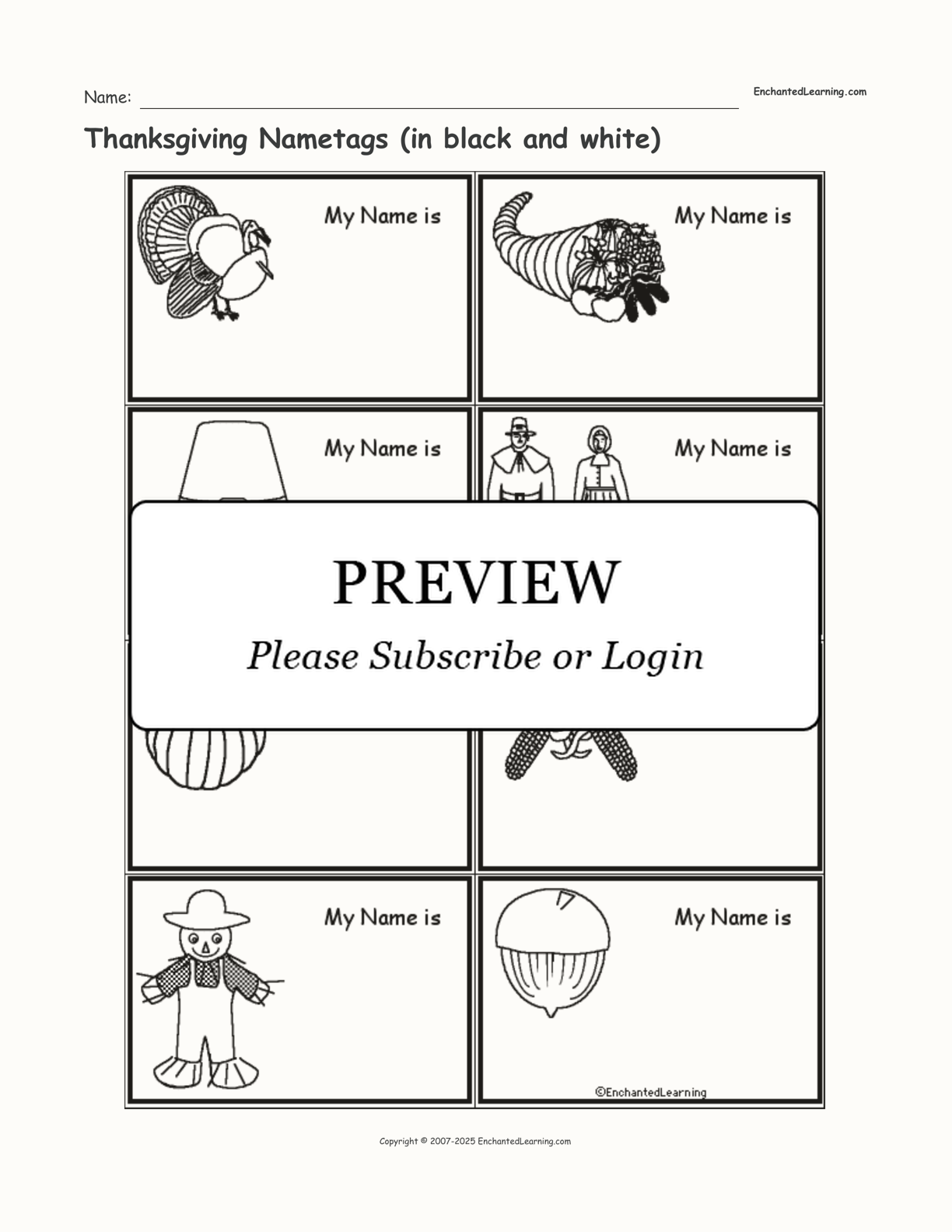 Name:

EnchantedLearning.com

Thanksgiving Nametags (in black and white)

My Name is

My Name is

My Name is

My Name is

PREVIEW

Please Subscribe or Login

My Name is

My Name is

©EnchantedLearning

Copyright © 2007-2025 EnchantedLearning.com